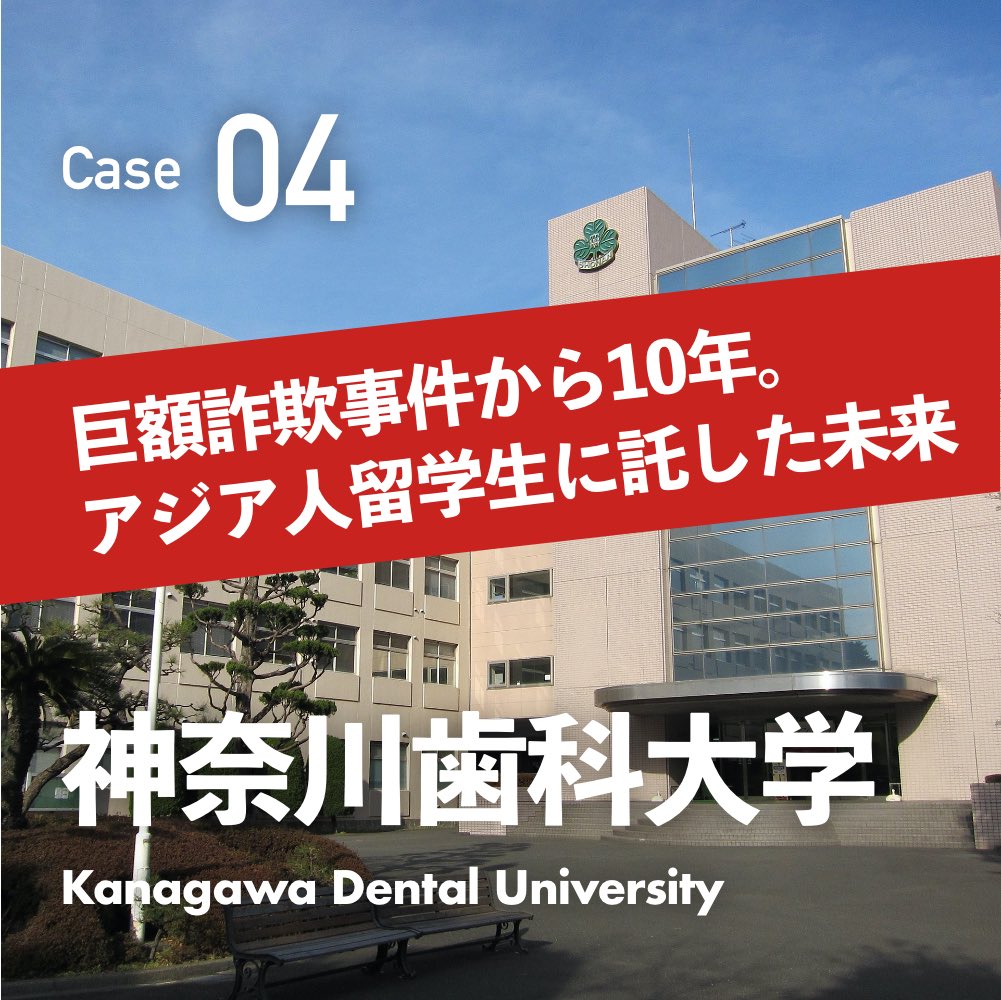 Case 04

巨額詐欺事件から10年。
アジア人留学生に託した未来

神奈川歯科大学

Kanagawa Dental University